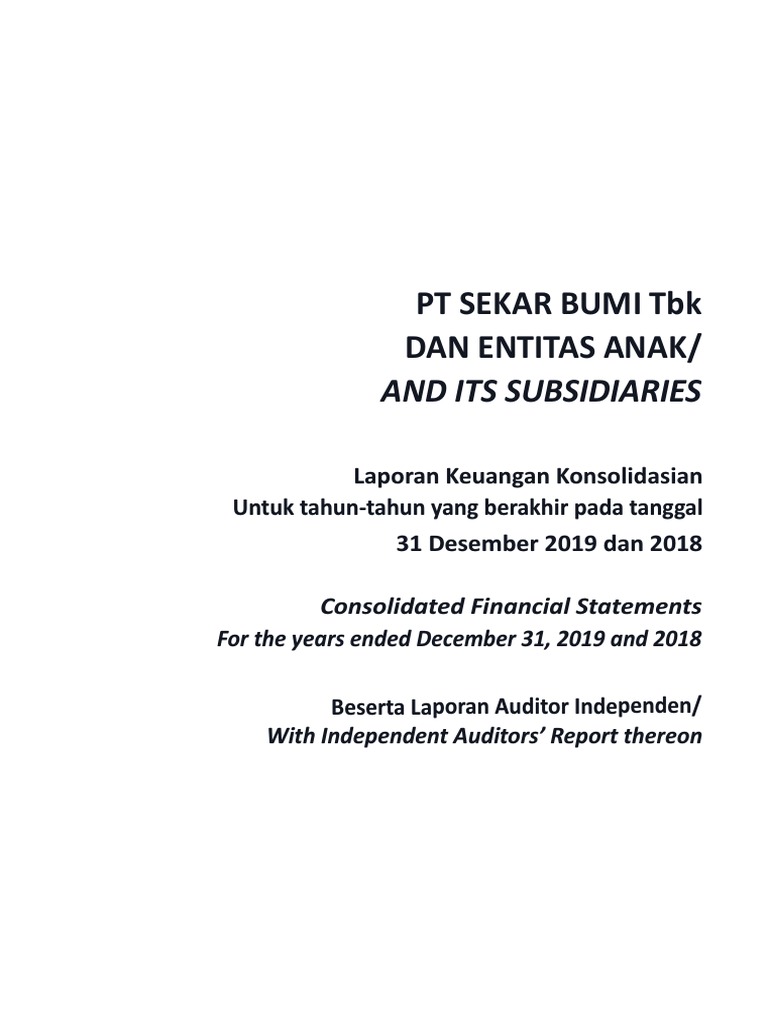 PT SEKAR BUMI Tbk
DAN ENTITAS ANAK/
AND ITS SUBSIDIARIES

Laporan Keuangan Konsolidasian
Untuk tahun-tahun yang berakhir pada tanggal
31 Desember 2019 dan 2018

Consolidated Financial Statements
For the years ended December 31, 2019 and 2018

Beserta Laporan Auditor Independen/
With Independent Auditors' Report thereon